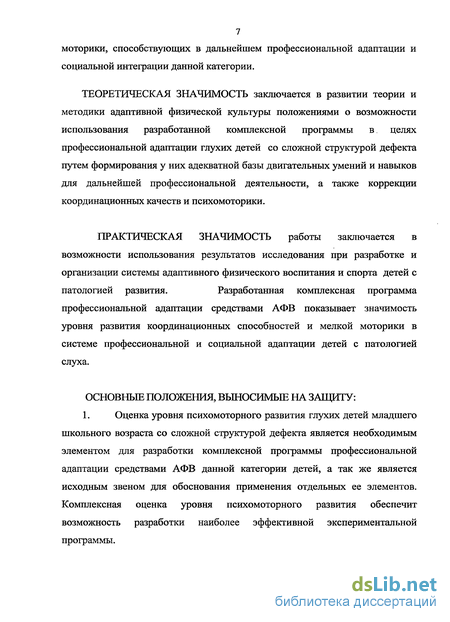 7

моторики, способствующих в дальнейшем профессиональной адаптации и социальной интеграции данной категории.

ТЕОРЕТИЧЕСКАЯ ЗНАЧИМОСТЬ заключается в развитии теории и методики адаптивной физической культуры положениями о возможности использования разработанной комплексной программы в целях профессиональной адаптации глухих детей со сложной структурой дефекта путем формирования у них адекватной базы двигательных умений и навыков для дальнейшей профессиональной деятельности, а также коррекции координационных качеств и психомоторики.

ПРАКТИЧЕСКАЯ ЗНАЧИМОСТЬ работы заключается в возможности использования результатов исследования при разработке и организации системы адаптивного физического воспитания и спорта детей с патологией развития. Разработанная комплексная программа профессиональной адаптации средствами АФВ показывает значимость уровня развития координационных способностей и мелкой моторики в системе профессиональной и социальной адаптации детей с патологией слуха.

ОСНОВНЫЕ ПОЛОЖЕНИЯ, ВЫНОСИМЫЕ НА ЗАЩИТУ:

1. Оценка уровня психомоторного развития глухих детей младшего школьного возраста со сложной структурой дефекта является необходимым элементом для разработки комплексной программы профессиональной адаптации средствами АФВ данной категории детей, а так же является исходным звеном для обоснования применения отдельных ее элементов. Комплексная оценка уровня психомоторного развития обеспечит возможность разработки наиболее эффективной экспериментальной программы.

dsLib.net
библиотека диссертаций